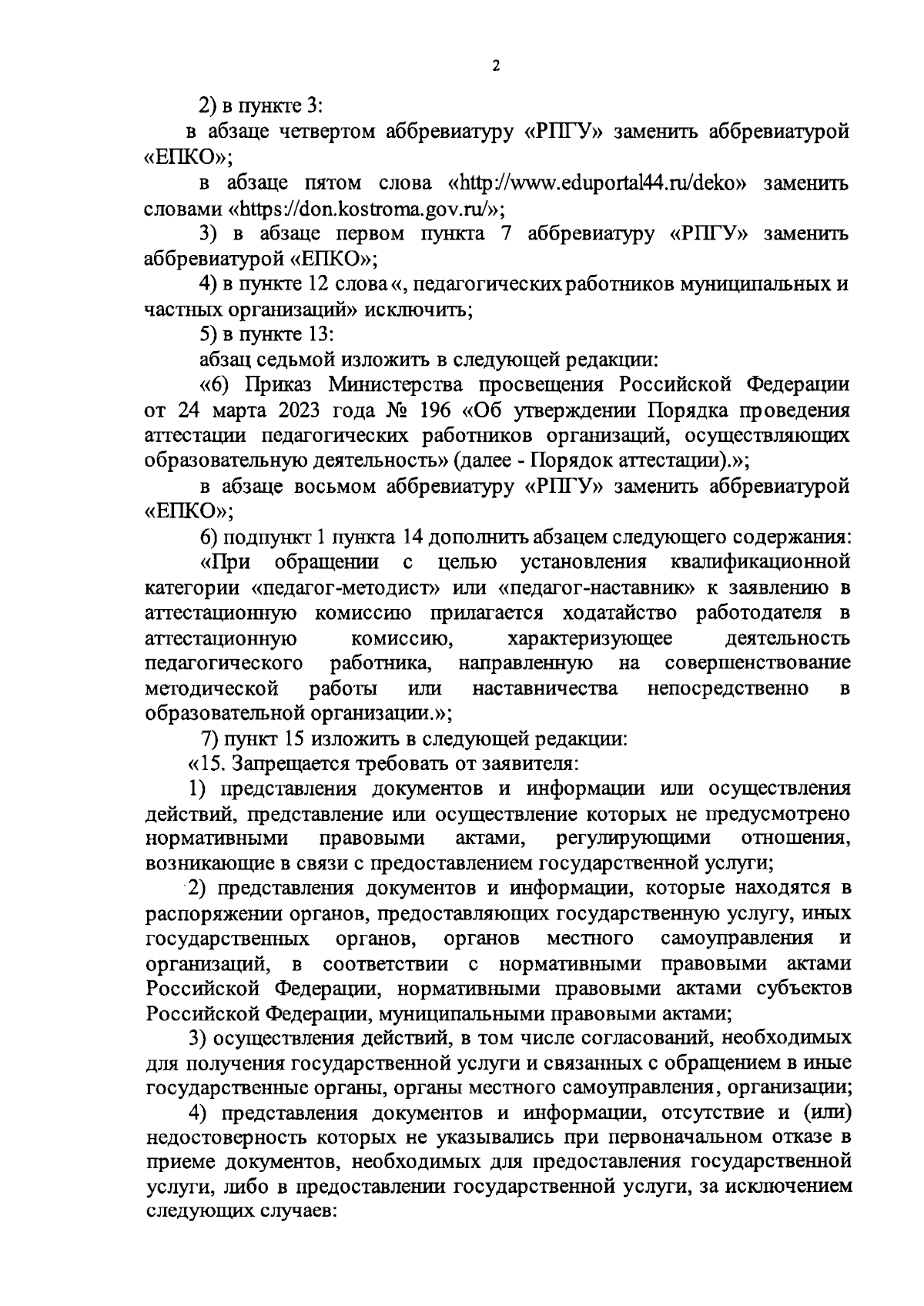 2

2) в пункте 3:

в абзаце четвертом аббревиатуру «РПГУ» заменить аббревиатурой «ЕПКО»;

в абзаце пятом слова «http://www.eduportal44.ru/deko» заменить словами «https://don.kostroma.gov.ru/»;

3) в абзаце первом пункта 7 аббревиатуру «РПГУ» заменить аббревиатурой «ЕПКО»;

4) в пункте 12 слова «, педагогических работников муниципальных и частных организаций» исключить;

5) в пункте 13:

абзац седьмой изложить в следующей редакции:

«6) Приказ Министерства просвещения Российской Федерации от 24 марта 2023 года № 196 «Об утверждении Порядка проведения аттестации педагогических работников организаций, осуществляющих образовательную деятельность» (далее - Порядок аттестации).»;

в абзаце восьмом аббревиатуру «РПГУ» заменить аббревиатурой «ЕПКО»;

6) подпункт 1 пункта 14 дополнить абзацем следующего содержания:

«При обращении с целью установления квалификационной категории «педагог-методист» или «педагог-наставник» к заявлению в аттестационную комиссию прилагается ходатайство работодателя в аттестационную комиссию, характеризующее деятельность педагогического работника, направленную на совершенствование методической работы или наставничества непосредственно в образовательной организации.»;

7) пункт 15 изложить в следующей редакции:

«15. Запрещается требовать от заявителя:

1) представления документов и информации или осуществления действий, представление или осуществление которых не предусмотрено нормативными правовыми актами, регулирующими отношения, возникающие в связи с предоставлением государственной услуги;

2) представления документов и информации, которые находятся в распоряжении органов, предоставляющих государственную услугу, иных государственных органов, органов местного самоуправления и организаций, в соответствии с нормативными правовыми актами Российской Федерации, нормативными правовыми актами субъектов Российской Федерации, муниципальными правовыми актами;

3) осуществления действий, в том числе согласований, необходимых для получения государственной услуги и связанных с обращением в иные государственные органы, органы местного самоуправления, организации;

4) представления документов и информации, отсутствие и (или) недостоверность которых не указывались при первоначальном отказе в приеме документов, необходимых для предоставления государственной услуги, либо в предоставлении государственной услуги, за исключением следующих случаев: